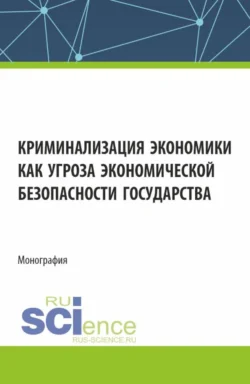 КРИМИНАЛИЗАЦИЯ ЭКОНОМИКИ КАК УГРОЗА ЭКОНОМИЧЕСКОЙ БЕЗОПАСНОСТИ ГОСУДАРСТВА

Монография

RU
SCIence
RUS-SCIENCE.RU